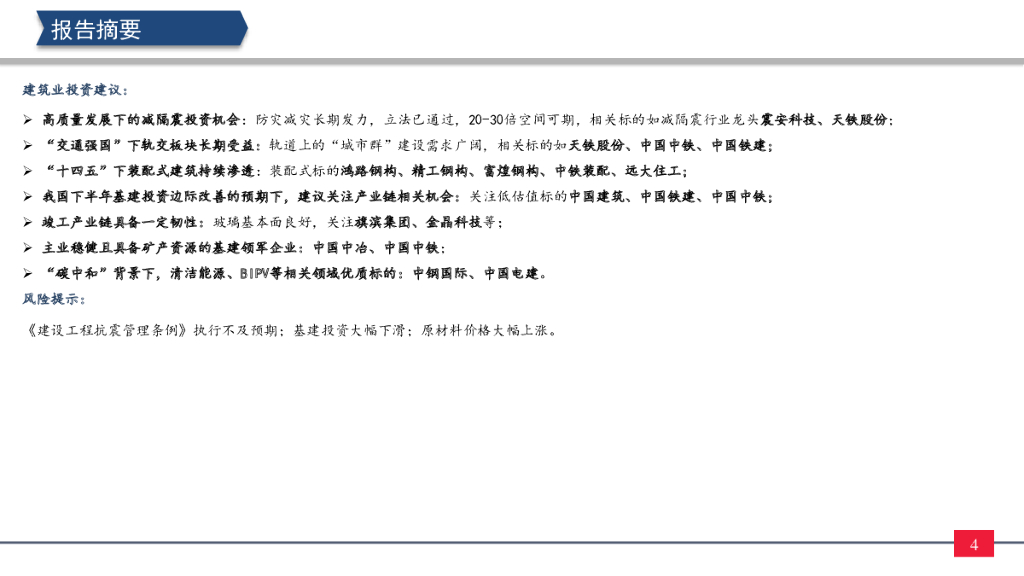 报告摘要

建筑业投资建议：

➢ 高质量发展下的减隔震投资机会：防灾减灾长期发力，立法已通过，20-30倍空间可期，相关标的如减隔震行业龙头震安科技、天铁股份；
➢ “交通强国”下轨交板块长期受益：轨道上的“城市群”建设需求广阔，相关标的如天铁股份、中国中铁、中国铁建；
➢ “十四五”下装配式建筑持续渗透：装配式标的鸿路钢构、精工钢构、富煌钢构、中铁装配、远大住工；
➢ 我国下半年基建投资边际改善的预期下，建议关注产业链相关机会：关注低估值标的中国建筑、中国铁建、中国中铁；
➢ 竣工产业链具备一定韧性：玻璃基本面良好，关注旗滨集团、金晶科技等；
➢ 主业稳健且具备矿产资源的基建领军企业：中国中冶、中国中铁；
➢ “碳中和”背景下，清洁能源、BIPV等相关领域优质标的：中钢国际、中国电建。

风险提示：

《建设工程抗震管理条例》执行不及预期；基建投资大幅下滑；原材料价格大幅上涨。

4